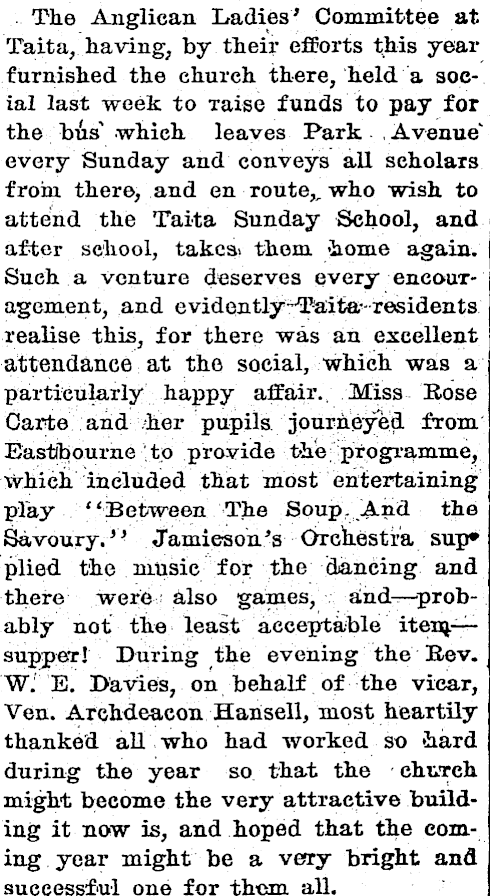 The Anglican Ladies' Committee at Taita, having, by their efforts this year furnished the church there, held a social last week to raise funds to pay for the bus which leaves Park Avenue every Sunday and conveys all scholars from there, and en route, who wish to attend the Taita Sunday School, and after school, takes them home again. Such a venture deserves every encouragement, and evidently Taita residents realise this, for there was an excellent attendance at the social, which was a particularly happy affair. Miss Rose Carte and her pupils journeyed from Eastbourne to provide the programme, which included that most entertaining play "Between The Soup And the Savoury." Jamieson's Orchestra supplied the music for the dancing and there were also games, and—probably not the least acceptable item—supper! During the evening the Rev. W. E. Davies, on behalf of the vicar, Ven. Archdeacon Hansell, most heartily thanked all who had worked so hard during the year so that the church might become the very attractive building it now is, and hoped that the coming year might be a very bright and successful one for them all.